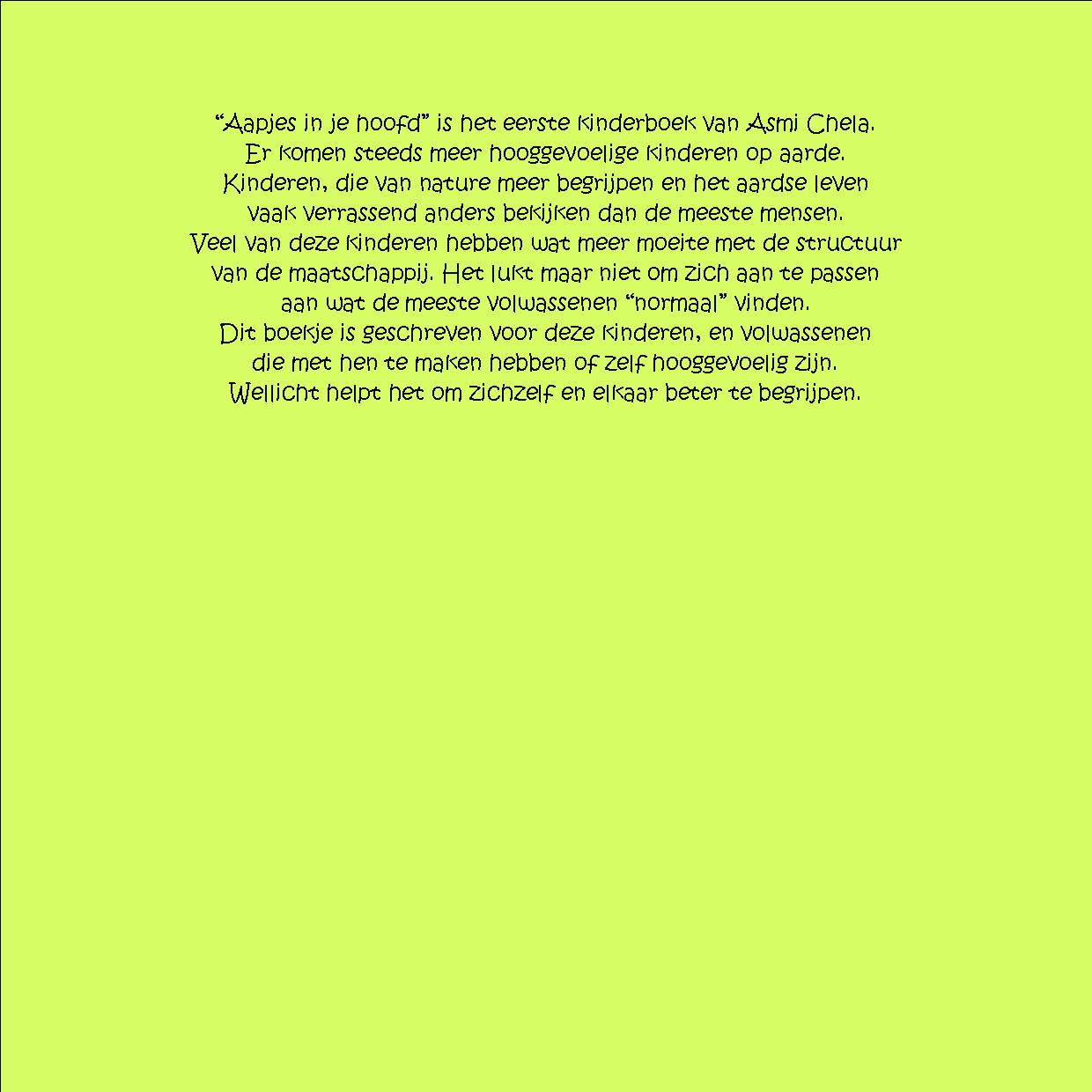 "Aapjes in je hoofd" is het eerste kinderboek van Asmi Chela. Er komen steeds meer hooggevoelige kinderen op aarde. Kinderen, die van nature meer begrijpen en het aardse leven vaak verrassend anders bekijken dan de meeste mensen. Veel van deze kinderen hebben wat meer moeite met de structuur van de maatschappij. Het lukt maar niet om zich aan te passen aan wat de meeste volwassenen "normaal" vinden. Dit boekje is geschreven voor deze kinderen, en volwassenen die met hen te maken hebben of zelf hooggevoelig zijn. Wellicht helpt het om zichzelf en elkaar beter te begrijpen.